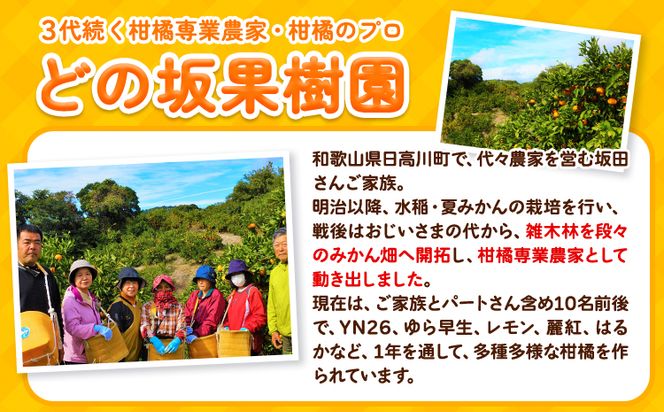 3代続く柑橘専業農家・柑橘のプロ

どの坂果樹園

和歌山県日高川町で、代々農家を営む坂田さんご家族。

明治以降、水稲・夏みかんの栽培を行い、戦後はおじいさまの代から、雑木林を段々のみかん畑へ開拓し、柑橘専業農家として動き出しました。

現在は、ご家族とパートさん含め10名前後で、YN26、ゆら早生、レモン、麗紅、はるかなど、1年を通して、多種多様な柑橘を作られています。